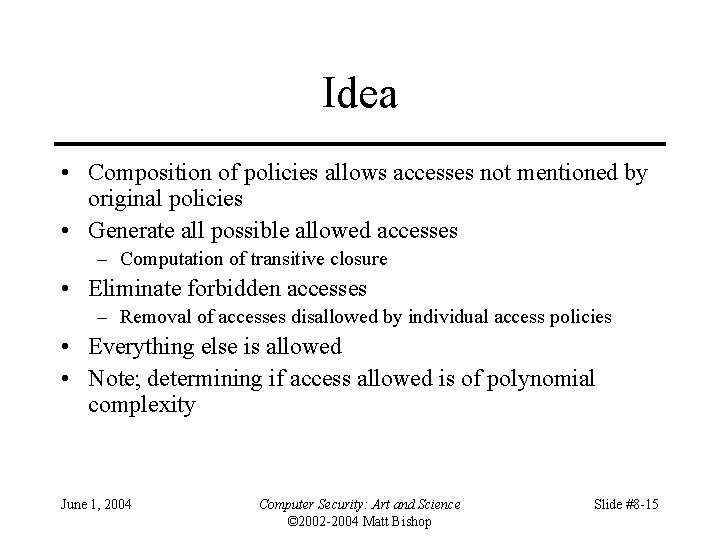 Idea

• Composition of policies allows accesses not mentioned by original policies
• Generate all possible allowed accesses
– Computation of transitive closure
• Eliminate forbidden accesses
– Removal of accesses disallowed by individual access policies
• Everything else is allowed
• Note; determining if access allowed is of polynomial complexity

June 1, 2004

Computer Security: Art and Science
©2002-2004 Matt Bishop

Slide #8-15